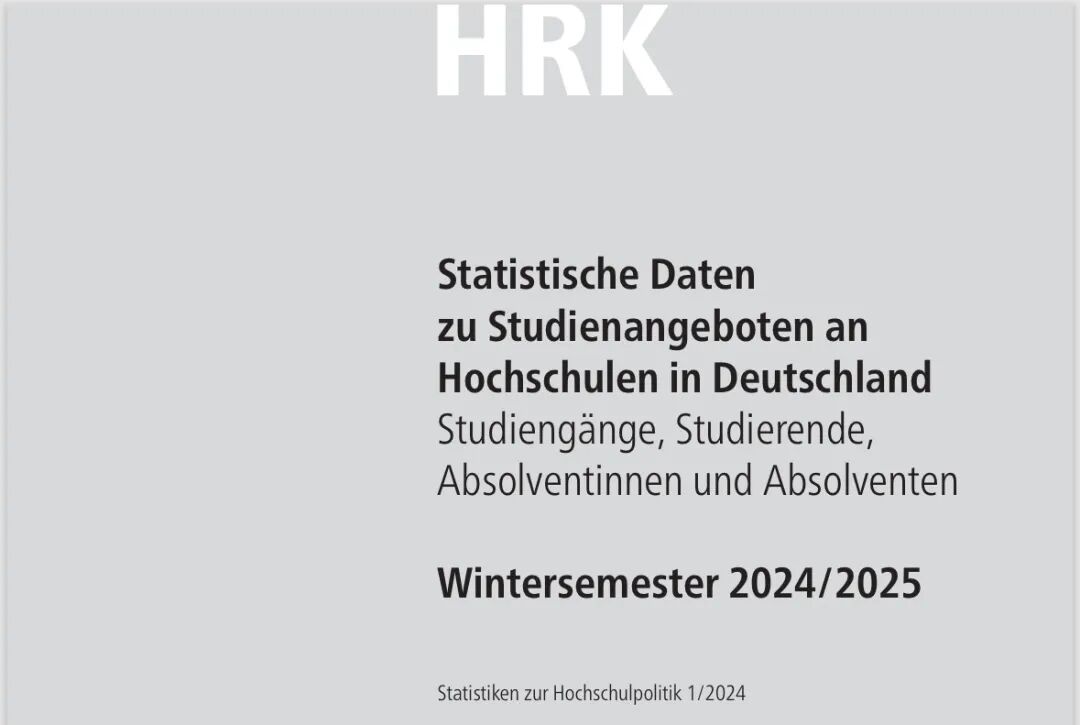 HRK

Statistische Daten zu Studienangeboten an Hochschulen in Deutschland
Studiengänge, Studierende, Absolventinnen und Absolventen

Wintersemester 2024/2025

Statistiken zur Hochschulpolitik 1/2024